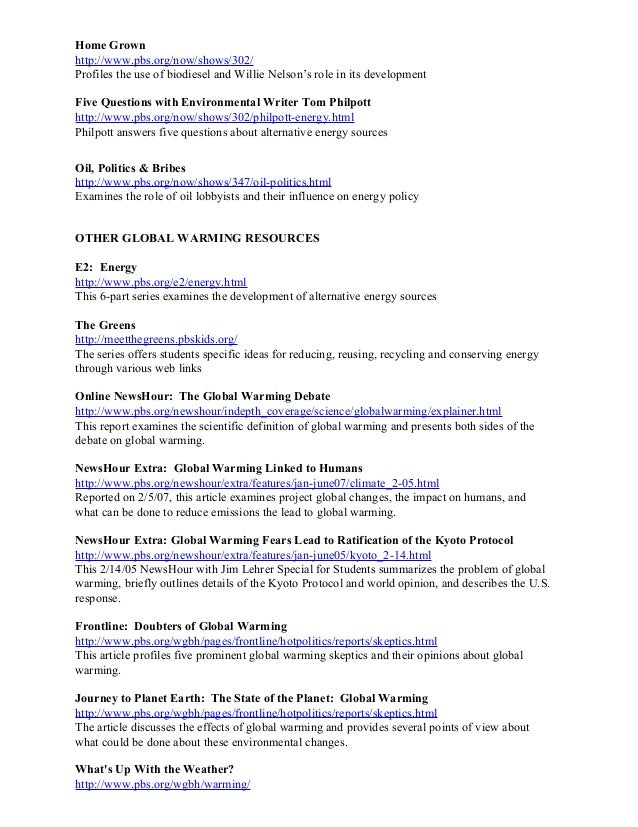 **Home Grown**
http://www.pbs.org/now/shows/302/
Profiles the use of biodiesel and Willie Nelson's role in its development

**Five Questions with Environmental Writer Tom Philpott**
http://www.pbs.org/now/shows/302/philpott-energy.html
Philpott answers five questions about alternative energy sources

**Oil, Politics & Bribes**
http://www.pbs.org/now/shows/347/oil-politics.html
Examines the role of oil lobbyists and their influence on energy policy

**OTHER GLOBAL WARMING RESOURCES**

**E2: Energy**
http://www.pbs.org/e2/energy.html
This 6-part series examines the development of alternative energy sources

**The Greens**
http://meetthegreens.pbskids.org/
The series offers students specific ideas for reducing, reusing, recycling and conserving energy through various web links

**Online NewsHour: The Global Warming Debate**
http://www.pbs.org/newshour/indepth_coverage/science/globalwarming/explainer.html
This report examines the scientific definition of global warming and presents both sides of the debate on global warming.

**NewsHour Extra: Global Warming Linked to Humans**
http://www.pbs.org/newshour/extra/features/jan-june07/climate_2-05.html
Reported on 2/5/07, this article examines project global changes, the impact on humans, and what can be done to reduce emissions the lead to global warming.

**NewsHour Extra: Global Warming Fears Lead to Ratification of the Kyoto Protocol**
http://www.pbs.org/newshour/extra/features/jan-june05/kyoto_2-14.html
This 2/14/05 NewsHour with Jim Lehrer Special for Students summarizes the problem of global warming, briefly outlines details of the Kyoto Protocol and world opinion, and describes the U.S. response.

**Frontline: Doubters of Global Warming**
http://www.pbs.org/wgbh/pages/frontline/hotpolitics/reports/skeptics.html
This article profiles five prominent global warming skeptics and their opinions about global warming.

**Journey to Planet Earth: The State of the Planet: Global Warming**
http://www.pbs.org/wgbh/pages/frontline/hotpolitics/reports/skeptics.html
The article discusses the effects of global warming and provides several points of view about what could be done about these environmental changes.

**What's Up With the Weather?**
http://www.pbs.org/wgbh/warming/